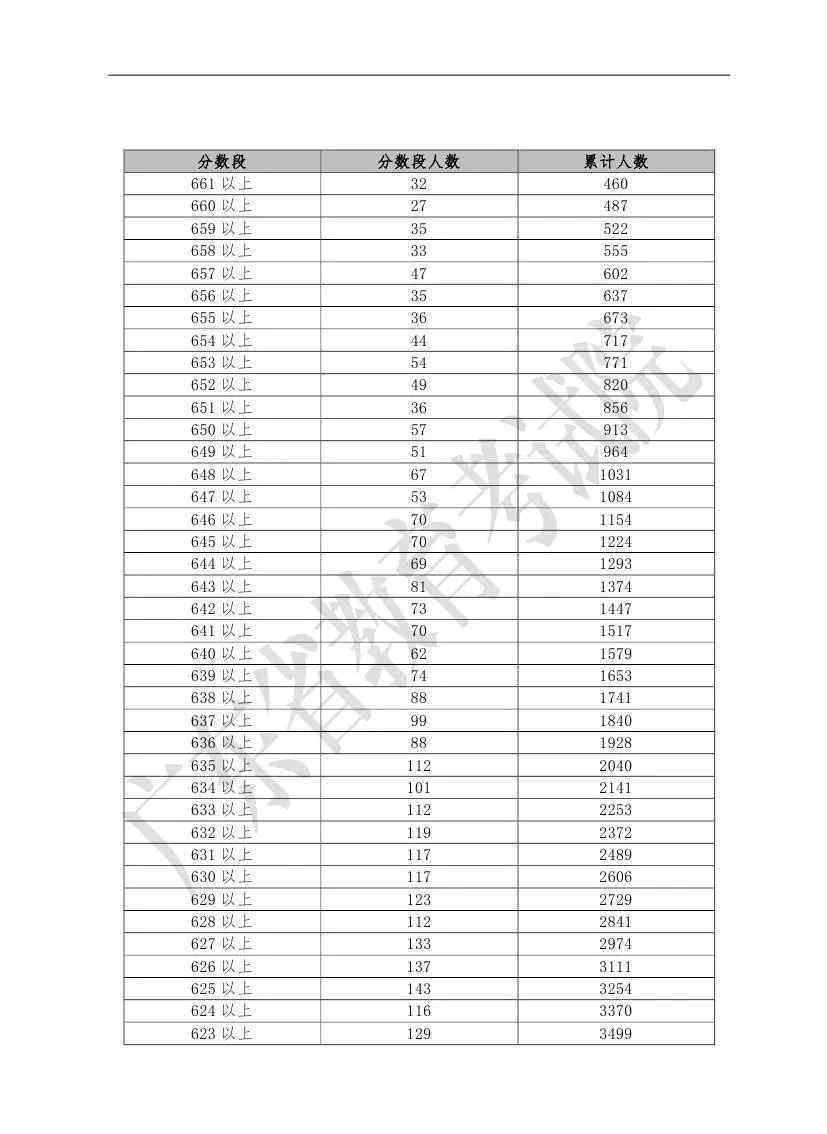 | 分数段 | 分数段人数 | 累计人数 |
|---|---|---|
| 661 以上 | 32 | 460 |
| 660 以上 | 27 | 487 |
| 659 以上 | 35 | 522 |
| 658 以上 | 33 | 555 |
| 657 以上 | 47 | 602 |
| 656 以上 | 35 | 637 |
| 655 以上 | 36 | 673 |
| 654 以上 | 44 | 717 |
| 653 以上 | 54 | 771 |
| 652 以上 | 49 | 820 |
| 651 以上 | 36 | 856 |
| 650 以上 | 57 | 913 |
| 649 以上 | 51 | 964 |
| 648 以上 | 67 | 1031 |
| 647 以上 | 53 | 1084 |
| 646 以上 | 70 | 1154 |
| 645 以上 | 70 | 1224 |
| 644 以上 | 69 | 1293 |
| 643 以上 | 81 | 1374 |
| 642 以上 | 73 | 1447 |
| 641 以上 | 70 | 1517 |
| 640 以上 | 62 | 1579 |
| 639 以上 | 74 | 1653 |
| 638 以上 | 88 | 1741 |
| 637 以上 | 99 | 1840 |
| 636 以上 | 88 | 1928 |
| 635 以上 | 112 | 2040 |
| 634 以上 | 101 | 2141 |
| 633 以上 | 112 | 2253 |
| 632 以上 | 119 | 2372 |
| 631 以上 | 117 | 2489 |
| 630 以上 | 117 | 2606 |
| 629 以上 | 123 | 2729 |
| 628 以上 | 112 | 2841 |
| 627 以上 | 133 | 2974 |
| 626 以上 | 137 | 3111 |
| 625 以上 | 143 | 3254 |
| 624 以上 | 116 | 3370 |
| 623 以上 | 129 | 3499 |

广东省教育考试院